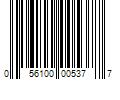 0 56100 00537 7